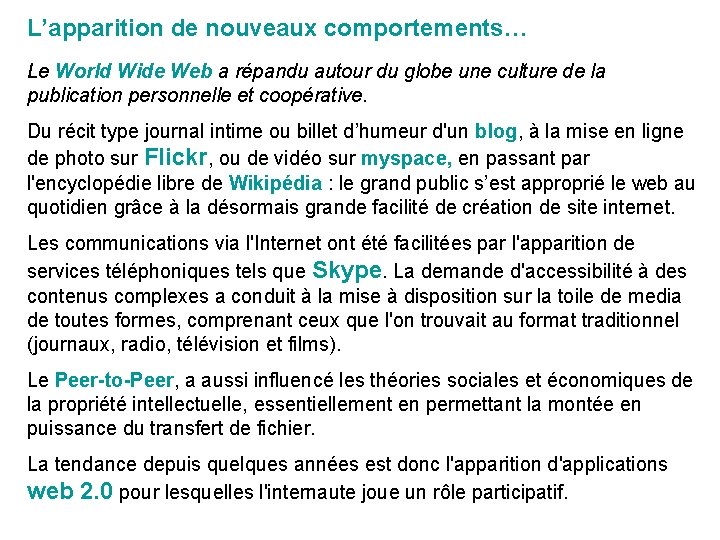 L’apparition de nouveaux comportements…

Le World Wide Web a répandu autour du globe une culture de la publication personnelle et coopérative.

Du récit type journal intime ou billet d’humeur d'un blog, à la mise en ligne de photo sur Flickr, ou de vidéo sur myspace, en passant par l'encyclopédie libre de Wikipédia : le grand public s’est approprié le web au quotidien grâce à la désormais grande facilité de création de site internet.

Les communications via l'Internet ont été facilitées par l'apparition de services téléphoniques tels que Skype. La demande d'accessibilité à des contenus complexes a conduit à la mise à disposition sur la toile de media de toutes formes, comprenant ceux que l'on trouvait au format traditionnel (journaux, radio, télévision et films).

Le Peer-to-Peer, a aussi influencé les théories sociales et économiques de la propriété intellectuelle, essentiellement en permettant la montée en puissance du transfert de fichier.

La tendance depuis quelques années est donc l'apparition d'applications web 2.0 pour lesquelles l'internaute joue un rôle participatif.